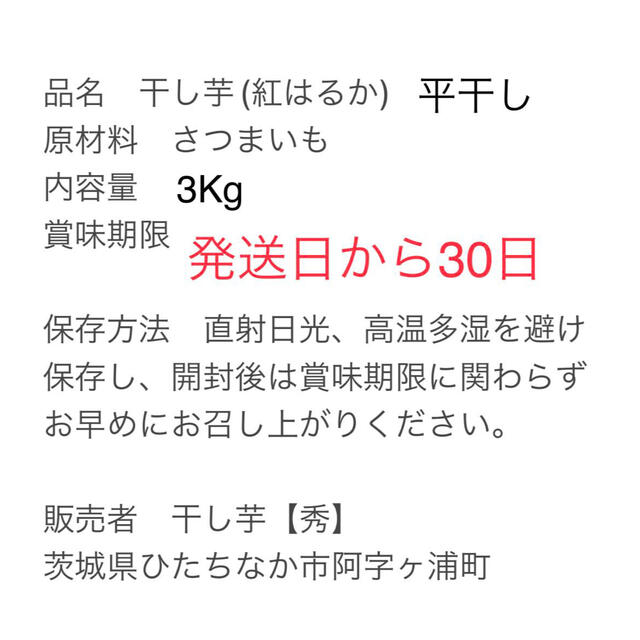 品名　干し芋 (紅はるか)　平干し
原材料　さつまいも
内容量　3Kg
賞味期限　発送日から30日

保存方法　直射日光、高温多湿を避け保存し、開封後は賞味期限に関わらずお早めにお召し上がりください。

販売者　干し芋【秀】
茨城県ひたちなか市阿字ヶ浦町